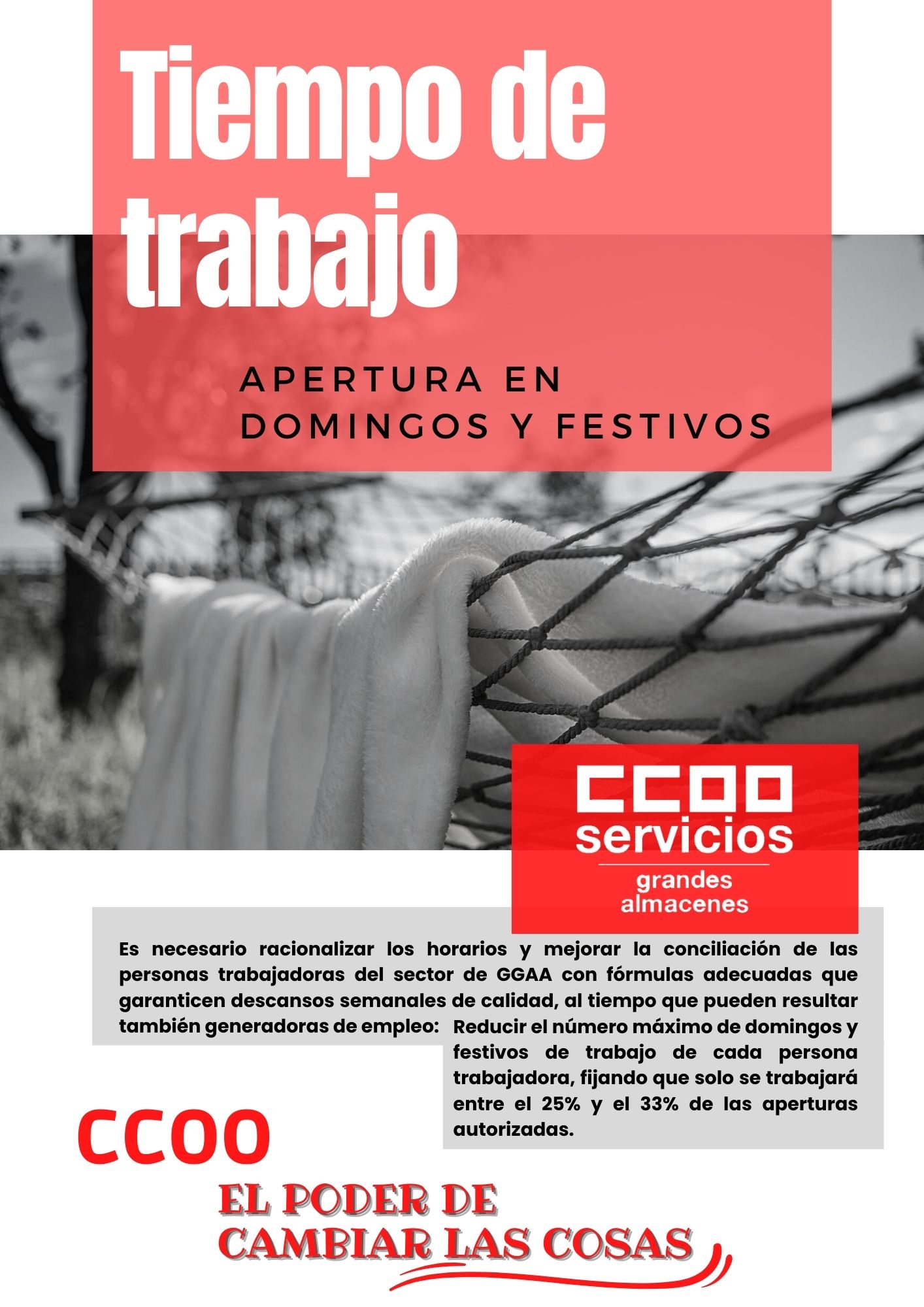 Tiempo de trabajo

APERTURA EN DOMINGOS Y FESTIVOS

CCOO
servicios
grandes almacenes

Es necesario racionalizar los horarios y mejorar la conciliación de las personas trabajadoras del sector de GGAA con fórmulas adecuadas que garanticen descansos semanales de calidad, al tiempo que pueden resultar también generadoras de empleo: Reducir el número máximo de domingos y festivos de trabajo de cada persona trabajadora, fijando que solo se trabajará entre el 25% y el 33% de las aperturas autorizadas.

CCOO

EL PODER DE CAMBIAR LAS COSAS